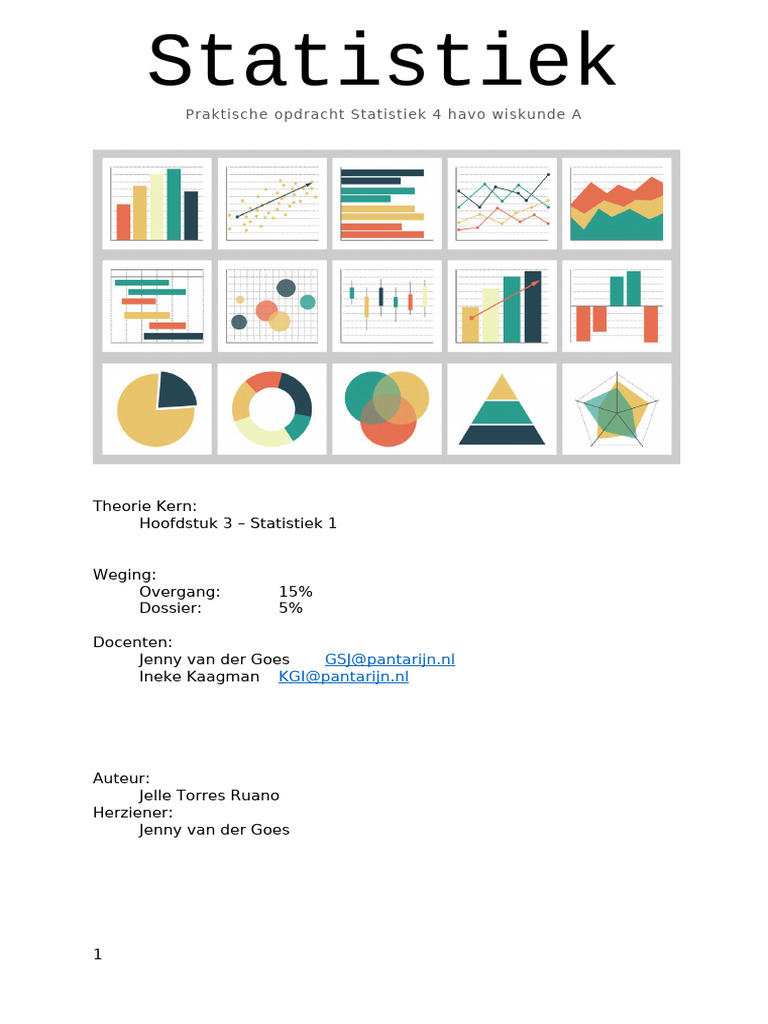 Statistiek

Praktische opdracht Statistiek 4 havo wiskunde A

Theorie Kern:
Hoofdstuk 3 – Statistiek 1

Weging:
Overgang: 15%
Dossier: 5%

Docenten:
Jenny van der Goes GSJ@pantarijn.nl
Ineke Kaagman KGI@pantarijn.nl

Auteur:
Jelle Torres Ruano
Herziener:
Jenny van der Goes

1